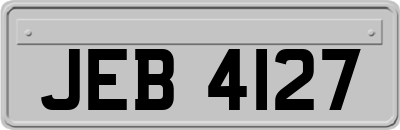 JEB 4127